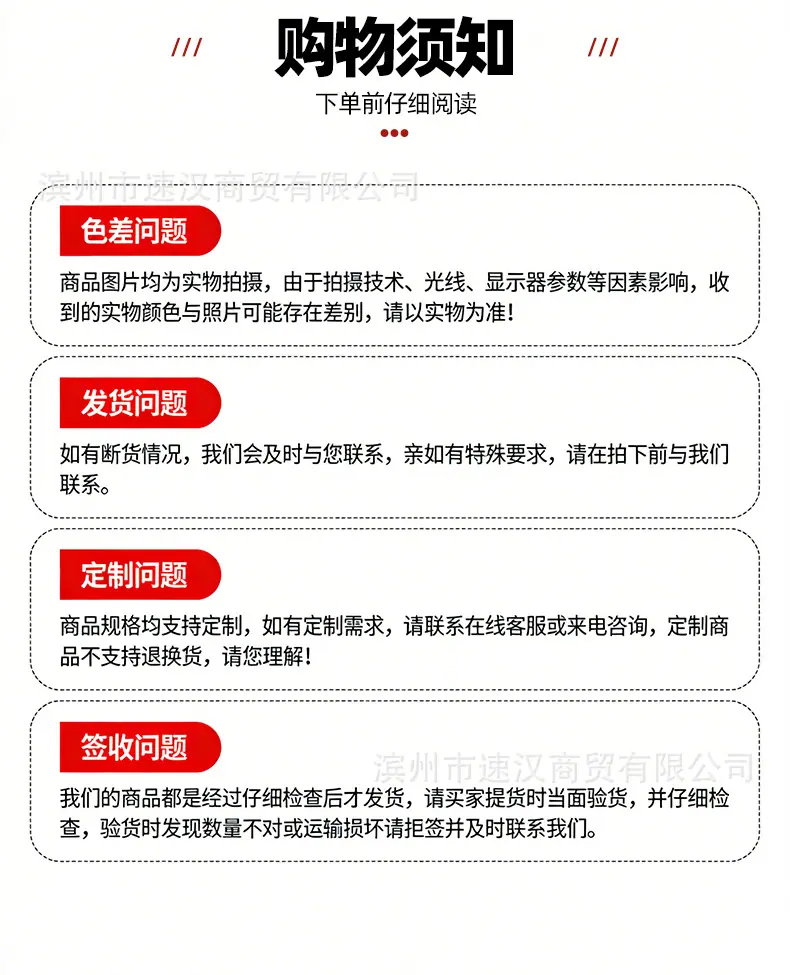 /// 购物须知 ///

下单前仔细阅读

滨州市速汉商贸有限公司

色差问题

商品图片均为实物拍摄，由于拍摄技术、光线、显示器参数等因素影响，收到的实物颜色与照片可能存在差别，请以实物为准!

发货问题

如有断货情况，我们会及时与您联系，亲如有特殊要求，请在拍下前与我们联系。

定制问题

商品规格均支持定制，如有定制需求，请联系在线客服或来电咨询，定制商品不支持退换货，请您理解!

签收问题

滨州市速汉商贸有限公司

我们的商品都是经过仔细检查后才发货，请买家提货时当面验货，并仔细检查，验货时发现数量不对或运输损坏请拒签并及时联系我们。